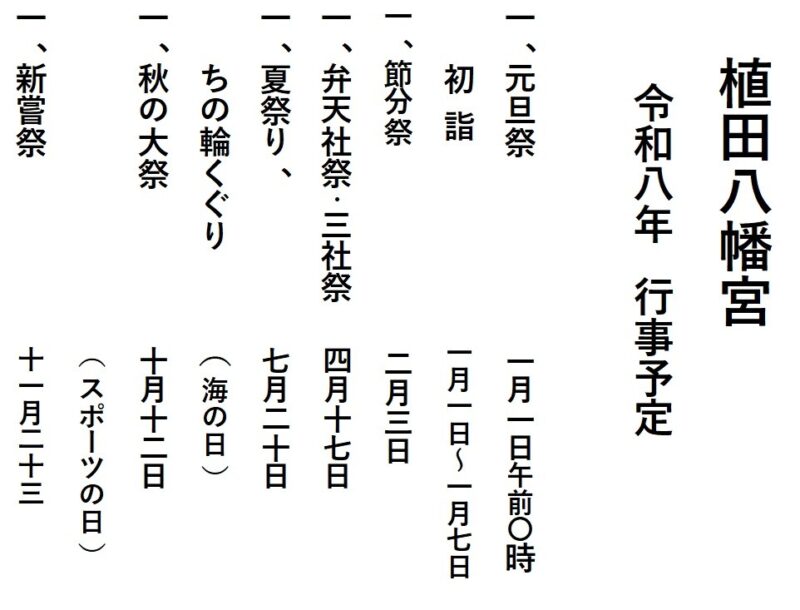 植田八幡宮

令和八年　行事予定

一、元旦祭　一月一日午前〇時

初　詣　一月一日～一月七日

一、節分祭　二月三日

一、弁天社祭・三社祭　四月十七日

一、夏祭り、　七月二十日

ちの輪くぐり　（海の日）

一、秋の大祭　十月十二日

（スポーツの日）

一、新嘗祭　十一月二十三